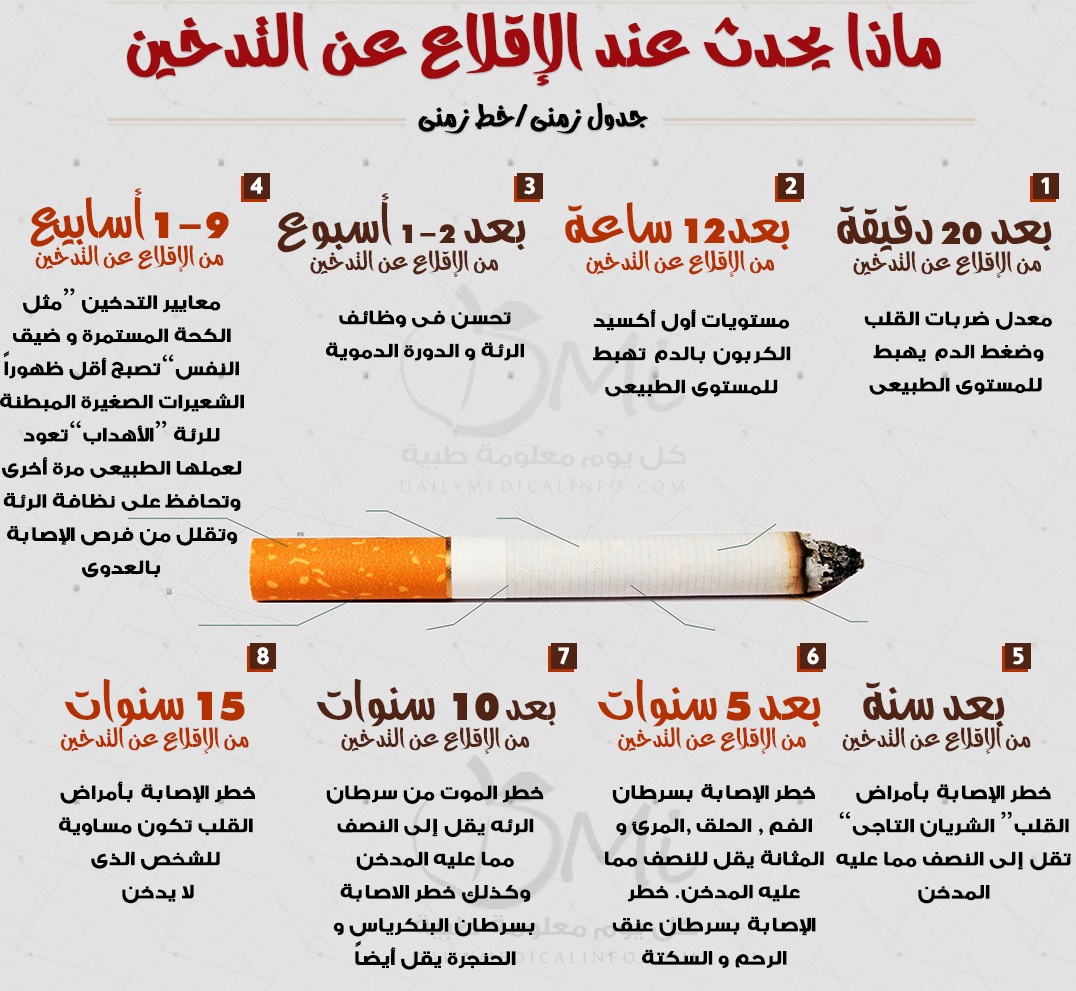 ماذا يحدث عند الإقلاع عن التدخين

جدول زمنى/خط زمنى

1
بعد 20 دقيقة
من الإقلاع عن التدخين
معدل ضربات القلب وضغط الدم يهبط للمستوى الطبيعى

2
بعد12 ساعة
من الإقلاع عن التدخين
مستويات أول أكسيد الكربون بالدم تهبط للمستوى الطبيعى

3
بعد 2-1 أسبوع
من الإقلاع عن التدخين
تحسن فى وظائف الرئة و الدورة الدموية

4
9-1 أسابيع
من الإقلاع عن التدخين
معايير التدخين "مثل الكحة المستمرة و ضيق النفس"تصبح أقل ظهوراً الشعيرات الصغيرة المبطنة للرئة "الأهداب"تعود لعملها الطبيعى مرة أخرى وتحافظ على نظافة الرئة وتقلل من فرص الإصابة بالعدوى

كل يوم معلومة طبية
DAILYMEDICALINFO.COM

5
بعد سنة
من الإقلاع عن التدخين
خطر الإصابة بأمراض القلب" الشريان التاجى" تقل إلى النصف مما عليه المدخن

6
بعد 5 سنوات
من الإقلاع عن التدخين
خطر الإصابة بسرطان الفم , الحلق ,المرئ و المثانة يقل للنصف مما عليه المدخن. خطر الإصابة بسرطان عنق الرحم و السكتة

7
بعد 10 سنوات
من الإقلاع عن التدخين
خطر الموت من سرطان الرئه يقل إلى النصف مما عليه المدخن وكذلك خطر الاصابة بسرطان البنكرياس و الحنجرة يقل أيضاً

8
15 سنوات
من الإقلاع عن التدخين
خطر الإصابة بأمراض القلب تكون مساوية للشخص الذى لا يدخن